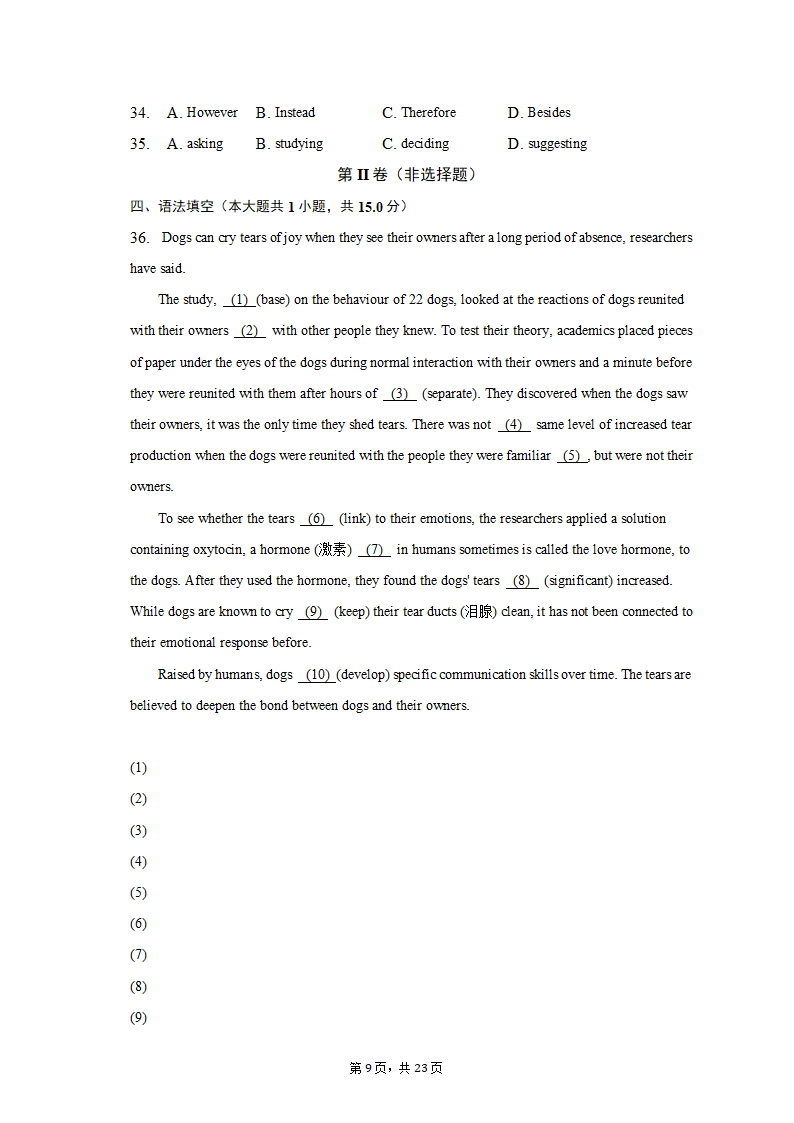 34. A. However B. Instead C. Therefore D. Besides

35. A. asking B. studying C. deciding D. suggesting

第 II 卷（非选择题）

四、语法填空（本大题共 1 小题，共 15.0 分）

36. Dogs can cry tears of joy when they see their owners after a long period of absence, researchers have said.

The study, (1) (base) on the behaviour of 22 dogs, looked at the reactions of dogs reunited with their owners (2) with other people they knew. To test their theory, academics placed pieces of paper under the eyes of the dogs during normal interaction with their owners and a minute before they were reunited with them after hours of (3) (separate). They discovered when the dogs saw their owners, it was the only time they shed tears. There was not (4) same level of increased tear production when the dogs were reunited with the people they were familiar (5) , but were not their owners.

To see whether the tears (6) (link) to their emotions, the researchers applied a solution containing oxytocin, a hormone (激素) (7) in humans sometimes is called the love hormone, to the dogs. After they used the hormone, they found the dogs' tears (8) (significant) increased. While dogs are known to cry (9) (keep) their tear ducts (泪腺) clean, it has not been connected to their emotional response before.

Raised by humans, dogs (10) (develop) specific communication skills over time. The tears are believed to deepen the bond between dogs and their owners.

(1)
(2)
(3)
(4)
(5)
(6)
(7)
(8)
(9)

第 9 页，共 23 页